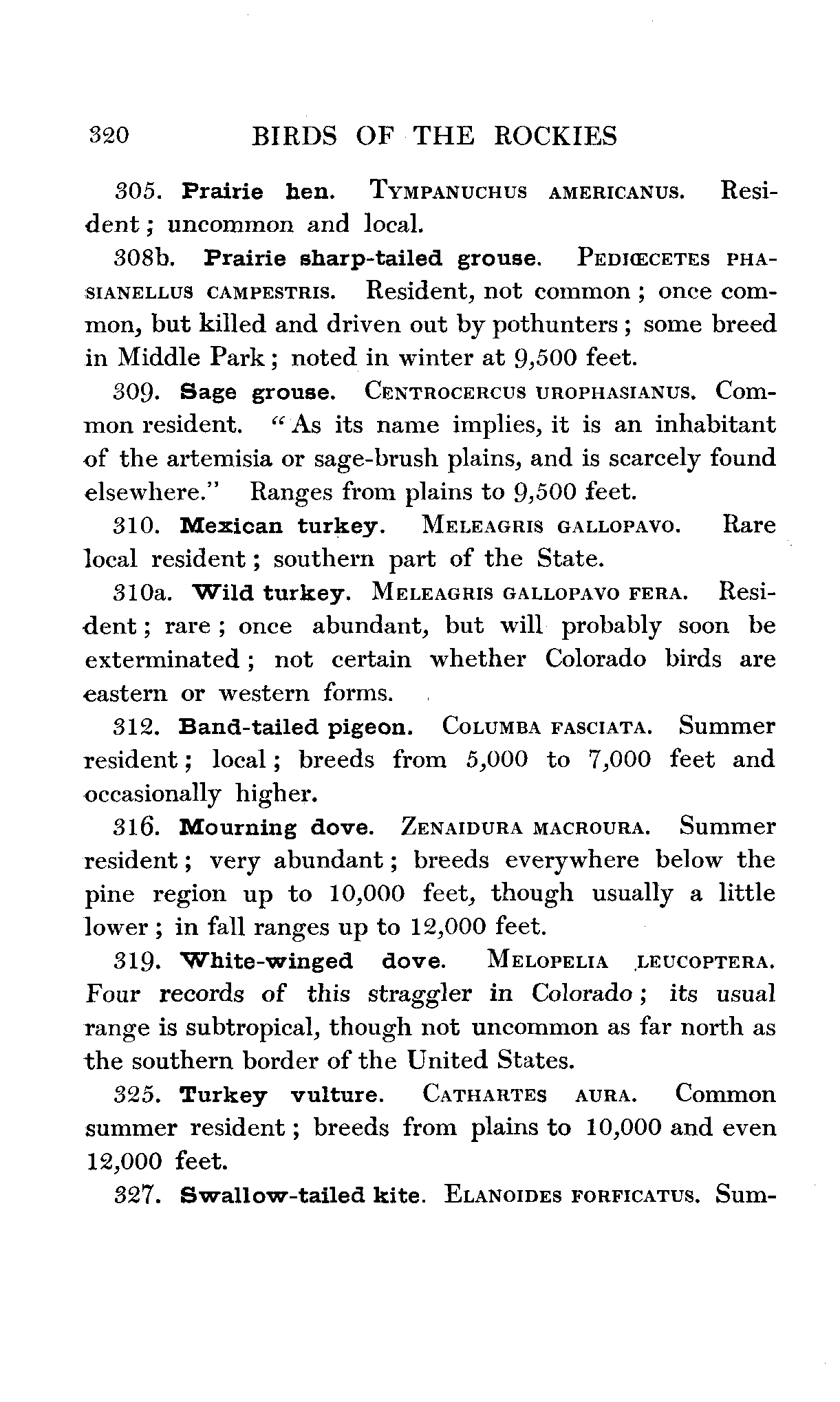 320 BIRDS OF THE ROCKIES

305. Prairie hen. TYMPANUCHUS AMERICANUS. Resident; uncommon and local.

308b. Prairie sharp-tailed grouse. PEDIŒCETES PHASIANELLUS CAMPESTRIS. Resident, not common; once common, but killed and driven out by pothunters; some breed in Middle Park; noted in winter at 9,500 feet.

309. Sage grouse. CENTROCERCUS UROPHASIANUS. Common resident. "As its name implies, it is an inhabitant of the artemisia or sage-brush plains, and is scarcely found elsewhere." Ranges from plains to 9,500 feet.

310. Mexican turkey. MELEAGRIS GALLOPAVO. Rare local resident; southern part of the State.

310a. Wild turkey. MELEAGRIS GALLOPAVO FERA. Resident; rare; once abundant, but will probably soon be exterminated; not certain whether Colorado birds are eastern or western forms.

312. Band-tailed pigeon. COLUMBA FASCIATA. Summer resident; local; breeds from 5,000 to 7,000 feet and occasionally higher.

316. Mourning dove. ZENAIDURA MACROURA. Summer resident; very abundant; breeds everywhere below the pine region up to 10,000 feet, though usually a little lower; in fall ranges up to 12,000 feet.

319. White-winged dove. MELOPELIA LEUCOPTERA. Four records of this straggler in Colorado; its usual range is subtropical, though not uncommon as far north as the southern border of the United States.

325. Turkey vulture. CATHARTES AURA. Common summer resident; breeds from plains to 10,000 and even 12,000 feet.

327. Swallow-tailed kite. ELANOIDES FORFICATUS. Sum-